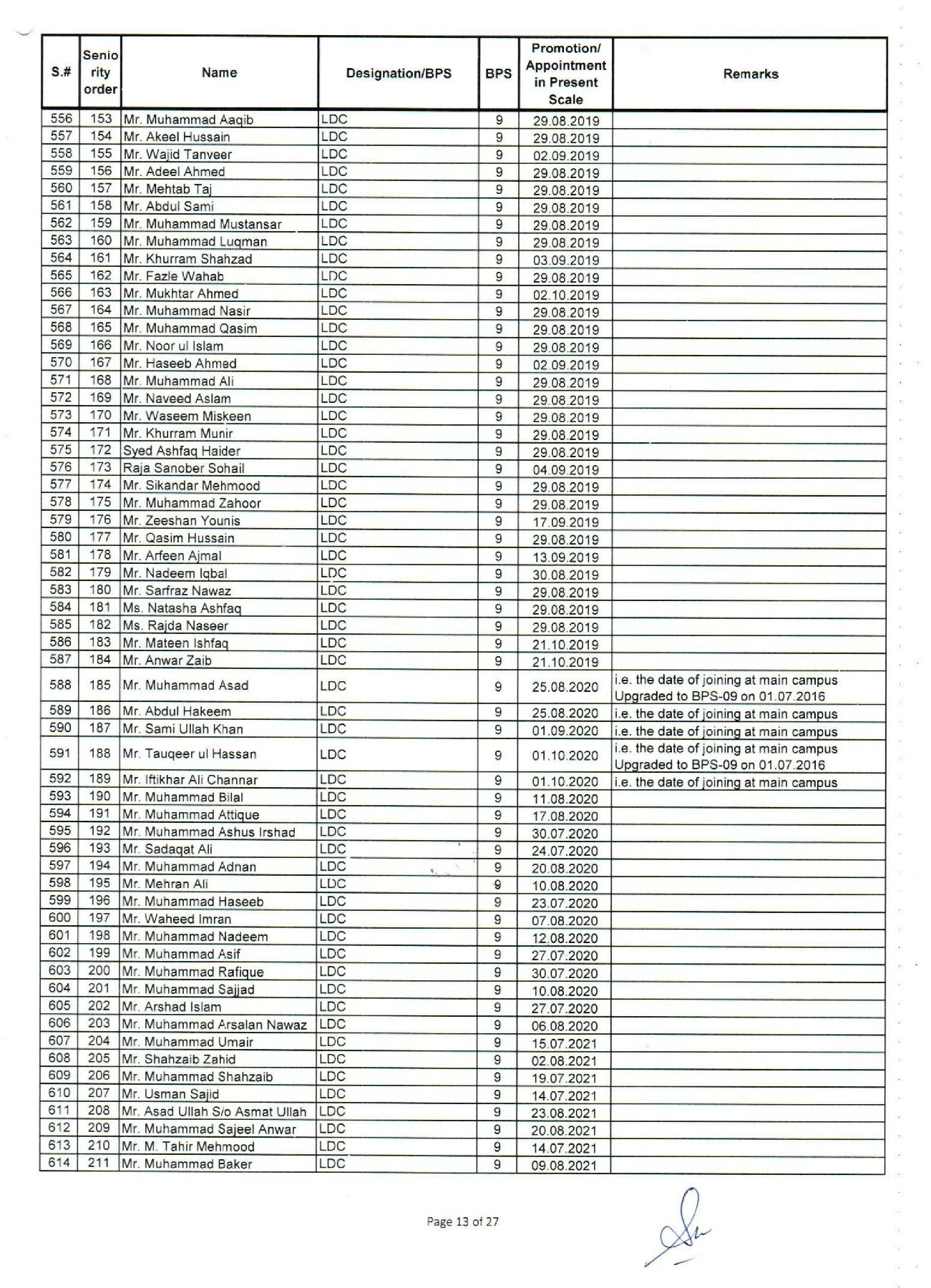 | S.# | Seniority order | Name | Designation/BPS | BPS | Promotion/ Appointment in Present Scale | Remarks |
|---|---|---|---|---|---|---|
| 556 | 153 | Mr. Muhammad Aaqib | LDC | 9 | 29.08.2019 | |
| 557 | 154 | Mr. Akeel Hussain | LDC | 9 | 29.08.2019 | |
| 558 | 155 | Mr. Wajid Tanveer | LDC | 9 | 02.09.2019 | |
| 559 | 156 | Mr. Adeel Ahmed | LDC | 9 | 29.08.2019 | |
| 560 | 157 | Mr. Mehtab Taj | LDC | 9 | 29.08.2019 | |
| 561 | 158 | Mr. Abdul Sami | LDC | 9 | 29.08.2019 | |
| 562 | 159 | Mr. Muhammad Mustansar | LDC | 9 | 29.08.2019 | |
| 563 | 160 | Mr. Muhammad Luqman | LDC | 9 | 29.08.2019 | |
| 564 | 161 | Mr. Khurram Shahzad | LDC | 9 | 03.09.2019 | |
| 565 | 162 | Mr. Fazle Wahab | LDC | 9 | 29.08.2019 | |
| 566 | 163 | Mr. Mukhtar Ahmed | LDC | 9 | 02.10.2019 | |
| 567 | 164 | Mr. Muhammad Nasir | LDC | 9 | 29.08.2019 | |
| 568 | 165 | Mr. Muhammad Qasim | LDC | 9 | 29.08.2019 | |
| 569 | 166 | Mr. Noor ul Islam | LDC | 9 | 29.08.2019 | |
| 570 | 167 | Mr. Haseeb Ahmed | LDC | 9 | 02.09.2019 | |
| 571 | 168 | Mr. Muhammad Ali | LDC | 9 | 29.08.2019 | |
| 572 | 169 | Mr. Naveed Aslam | LDC | 9 | 29.08.2019 | |
| 573 | 170 | Mr. Waseem Miskeen | LDC | 9 | 29.08.2019 | |
| 574 | 171 | Mr. Khurram Munir | LDC | 9 | 29.08.2019 | |
| 575 | 172 | Syed Ashfaq Haider | LDC | 9 | 29.08.2019 | |
| 576 | 173 | Raja Sanober Sohail | LDC | 9 | 04.09.2019 | |
| 577 | 174 | Mr. Sikandar Mehmood | LDC | 9 | 29.08.2019 | |
| 578 | 175 | Mr. Muhammad Zahoor | LDC | 9 | 29.08.2019 | |
| 579 | 176 | Mr. Zeeshan Younis | LDC | 9 | 17.09.2019 | |
| 580 | 177 | Mr. Qasim Hussain | LDC | 9 | 29.08.2019 | |
| 581 | 178 | Mr. Arfeen Ajmal | LDC | 9 | 13.09.2019 | |
| 582 | 179 | Mr. Nadeem Iqbal | LDC | 9 | 30.08.2019 | |
| 583 | 180 | Mr. Sarfraz Nawaz | LDC | 9 | 29.08.2019 | |
| 584 | 181 | Ms. Natasha Ashfaq | LDC | 9 | 29.08.2019 | |
| 585 | 182 | Ms. Rajda Naseer | LDC | 9 | 29.08.2019 | |
| 586 | 183 | Mr. Mateen Ishfaq | LDC | 9 | 21.10.2019 | |
| 587 | 184 | Mr. Anwar Zaib | LDC | 9 | 21.10.2019 | |
| 588 | 185 | Mr. Muhammad Asad | LDC | 9 | 25.08.2020 | i.e. the date of joining at main campus Upgraded to BPS-09 on 01.07.2016 |
| 589 | 186 | Mr. Abdul Hakeem | LDC | 9 | 25.08.2020 | i.e. the date of joining at main campus |
| 590 | 187 | Mr. Sami Ullah Khan | LDC | 9 | 01.09.2020 | i.e. the date of joining at main campus |
| 591 | 188 | Mr. Tauqeer ul Hassan | LDC | 9 | 01.10.2020 | i.e. the date of joining at main campus Upgraded to BPS-09 on 01.07.2016 |
| 592 | 189 | Mr. Iftikhar Ali Channar | LDC | 9 | 01.10.2020 | i.e. the date of joining at main campus |
| 593 | 190 | Mr. Muhammad Bilal | LDC | 9 | 11.08.2020 | |
| 594 | 191 | Mr. Muhammad Attique | LDC | 9 | 17.08.2020 | |
| 595 | 192 | Mr. Muhammad Ashus Irshad | LDC | 9 | 30.07.2020 | |
| 596 | 193 | Mr. Sadaqat Ali | LDC | 9 | 24.07.2020 | |
| 597 | 194 | Mr. Muhammad Adnan | LDC | 9 | 20.08.2020 | |
| 598 | 195 | Mr. Mehran Ali | LDC | 9 | 10.08.2020 | |
| 599 | 196 | Mr. Muhammad Haseeb | LDC | 9 | 23.07.2020 | |
| 600 | 197 | Mr. Waheed Imran | LDC | 9 | 07.08.2020 | |
| 601 | 198 | Mr. Muhammad Nadeem | LDC | 9 | 12.08.2020 | |
| 602 | 199 | Mr. Muhammad Asif | LDC | 9 | 27.07.2020 | |
| 603 | 200 | Mr. Muhammad Rafique | LDC | 9 | 30.07.2020 | |
| 604 | 201 | Mr. Muhammad Sajjad | LDC | 9 | 10.08.2020 | |
| 605 | 202 | Mr. Arshad Islam | LDC | 9 | 27.07.2020 | |
| 606 | 203 | Mr. Muhammad Arsalan Nawaz | LDC | 9 | 06.08.2020 | |
| 607 | 204 | Mr. Muhammad Umair | LDC | 9 | 15.07.2021 | |
| 608 | 205 | Mr. Shahzaib Zahid | LDC | 9 | 02.08.2021 | |
| 609 | 206 | Mr. Muhammad Shahzaib | LDC | 9 | 19.07.2021 | |
| 610 | 207 | Mr. Usman Sajid | LDC | 9 | 14.07.2021 | |
| 611 | 208 | Mr. Asad Ullah S/o Asmat Ullah | LDC | 9 | 23.08.2021 | |
| 612 | 209 | Mr. Muhammad Sajeel Anwar | LDC | 9 | 20.08.2021 | |
| 613 | 210 | Mr. M. Tahir Mehmood | LDC | 9 | 14.07.2021 | |
| 614 | 211 | Mr. Muhammad Baker | LDC | 9 | 09.08.2021 | |

Page 13 of 27